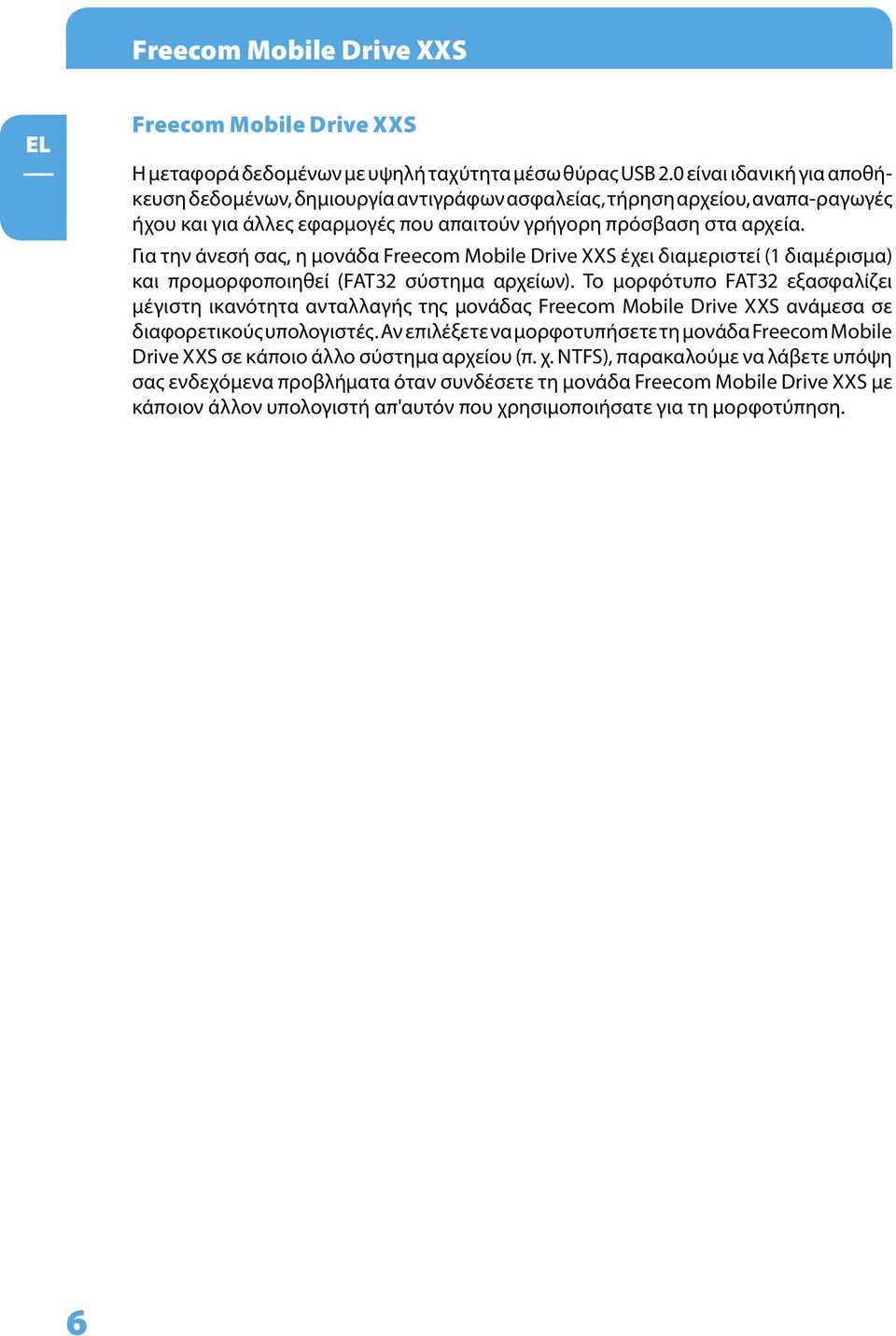 Freecom Mobile Drive XXS

EL

Freecom Mobile Drive XXS

Η μεταφορά δεδομένων με υψηλή ταχύτητα μέσω θύρας USB 2.0 είναι ιδανική για αποθήκευση δεδομένων, δημιουργία αντιγράφων ασφαλείας, τήρηση αρχείου, αναπα-ραγωγές ήχου και για άλλες εφαρμογές που απαιτούν γρήγορη πρόσβαση στα αρχεία.

Για την άνεσή σας, η μονάδα Freecom Mobile Drive XXS έχει διαμεριστεί (1 διαμέρισμα) και προμορφοποιηθεί (FAT32 σύστημα αρχείων). Το μορφότυπο FAT32 εξασφαλίζει μέγιστη ικανότητα ανταλλαγής της μονάδας Freecom Mobile Drive XXS ανάμεσα σε διαφορετικούς υπολογιστές. Αν επιλέξετε να μορφοτυπήσετε τη μονάδα Freecom Mobile Drive XXS σε κάποιο άλλο σύστημα αρχείου (π. χ. NTFS), παρακαλούμε να λάβετε υπόψη σας ενδεχόμενα προβλήματα όταν συνδέσετε τη μονάδα Freecom Mobile Drive XXS με κάποιον άλλον υπολογιστή απ'αυτόν που χρησιμοποιήσατε για τη μορφοτύπηση.

6